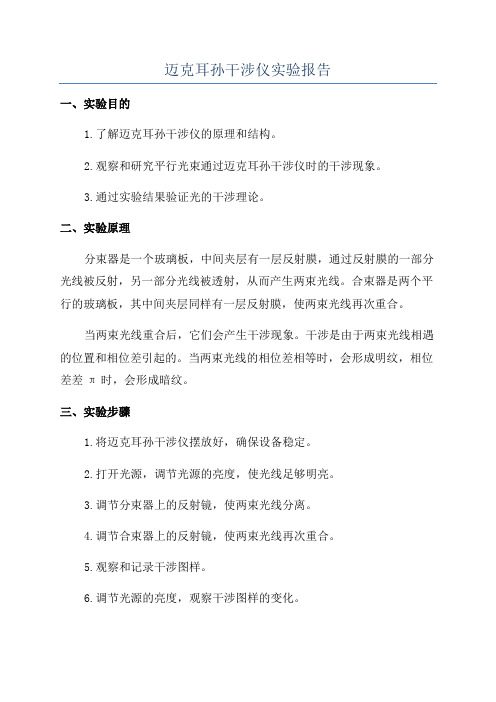 迈克耳孙干涉仪实验报告

一、实验目的

1.了解迈克耳孙干涉仪的原理和结构。

2.观察和研究平行光束通过迈克耳孙干涉仪时的干涉现象。

3.通过实验结果验证光的干涉理论。

二、实验原理

分束器是一个玻璃板，中间夹层有一层反射膜，通过反射膜的一部分光线被反射，另一部分光线被透射，从而产生两束光线。合束器是两个平行的玻璃板，其中间夹层同样有一层反射膜，使两束光线再次重合。

当两束光线重合后，它们会产生干涉现象。干涉是由于两束光线相遇的位置和相位差引起的。当两束光线的相位差相等时，会形成明纹，相位差差 π 时，会形成暗纹。

三、实验步骤

1.将迈克耳孙干涉仪摆放好，确保设备稳定。

2.打开光源，调节光源的亮度，使光线足够明亮。

3.调节分束器上的反射镜，使两束光线分离。

4.调节合束器上的反射镜，使两束光线再次重合。

5.观察和记录干涉图样。

6.调节光源的亮度，观察干涉图样的变化。